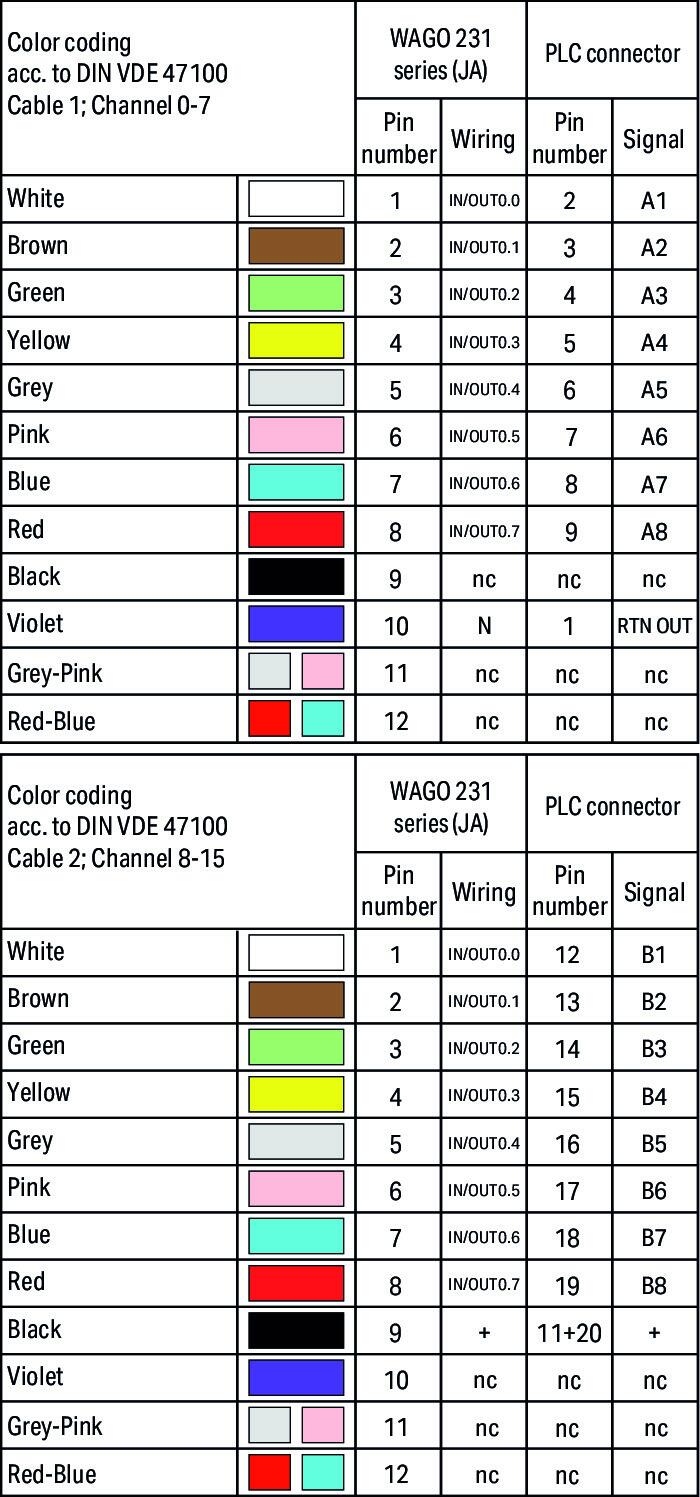 | Color coding acc. to DIN VDE 47100 Cable 1; Channel 0-7 | | WAGO 231 series (JA) | | PLC connector | |
|---|---|---|---|---|---|
| | | Pin number | Wiring | Pin number | Signal |
| White | | 1 | IN/OUT0.0 | 2 | A1 |
| Brown | | 2 | IN/OUT0.1 | 3 | A2 |
| Green | | 3 | IN/OUT0.2 | 4 | A3 |
| Yellow | | 4 | IN/OUT0.3 | 5 | A4 |
| Grey | | 5 | IN/OUT0.4 | 6 | A5 |
| Pink | | 6 | IN/OUT0.5 | 7 | A6 |
| Blue | | 7 | IN/OUT0.6 | 8 | A7 |
| Red | | 8 | IN/OUT0.7 | 9 | A8 |
| Black | | 9 | nc | nc | nc |
| Violet | | 10 | N | 1 | RTN OUT |
| Grey-Pink | | 11 | nc | nc | nc |
| Red-Blue | | 12 | nc | nc | nc |

| Color coding acc. to DIN VDE 47100 Cable 2; Channel 8-15 | | WAGO 231 series (JA) | | PLC connector | |
|---|---|---|---|---|---|
| | | Pin number | Wiring | Pin number | Signal |
| White | | 1 | IN/OUT0.0 | 12 | B1 |
| Brown | | 2 | IN/OUT0.1 | 13 | B2 |
| Green | | 3 | IN/OUT0.2 | 14 | B3 |
| Yellow | | 4 | IN/OUT0.3 | 15 | B4 |
| Grey | | 5 | IN/OUT0.4 | 16 | B5 |
| Pink | | 6 | IN/OUT0.5 | 17 | B6 |
| Blue | | 7 | IN/OUT0.6 | 18 | B7 |
| Red | | 8 | IN/OUT0.7 | 19 | B8 |
| Black | | 9 | + | 11+20 | + |
| Violet | | 10 | nc | nc | nc |
| Grey-Pink | | 11 | nc | nc | nc |
| Red-Blue | | 12 | nc | nc | nc |